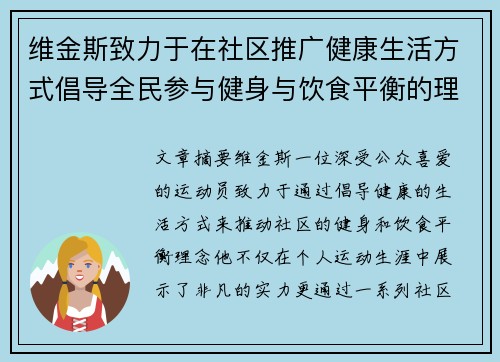 维金斯致力于在社区推广健康生活方式倡导全民参与健身与饮食平衡的理

文章摘要维金斯一位深受公众喜爱的运动员致力于通过倡导健康的生活方式来推动社区的健身和饮食平衡理念他不仅在个人运动生涯中展示了非凡的实力更通过一系列社区